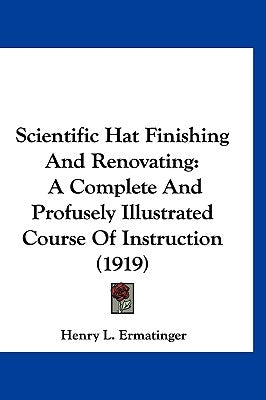 Scientific Hat Finishing And Renovating: A Complete And Profusely Illustrated Course Of Instruction (1919)

Henry L. Ermatinger